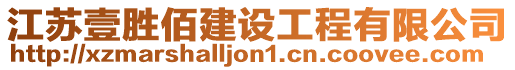 江苏壹胜佰建设工程有限公司
http://xzmarshalljon1.cn.coovee.com